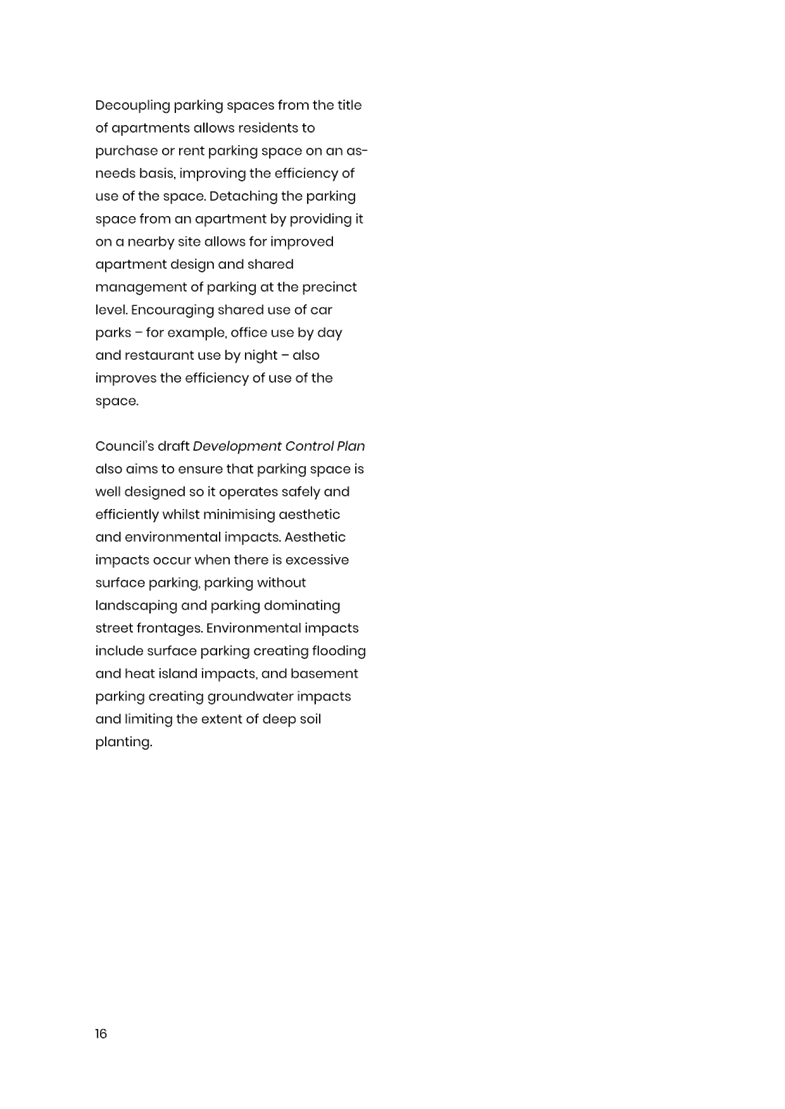 Decoupling parking spaces from the title of apartments allows residents to purchase or rent parking space on an as-needs basis, improving the efficiency of use of the space. Detaching the parking space from an apartment by providing it on a nearby site allows for improved apartment design and shared management of parking at the precinct level. Encouraging shared use of car parks – for example, office use by day and restaurant use by night – also improves the efficiency of use of the space.

Council's draft Development Control Plan also aims to ensure that parking space is well designed so it operates safely and efficiently whilst minimising aesthetic and environmental impacts. Aesthetic impacts occur when there is excessive surface parking, parking without landscaping and parking dominating street frontages. Environmental impacts include surface parking creating flooding and heat island impacts, and basement parking creating groundwater impacts and limiting the extent of deep soil planting.

16